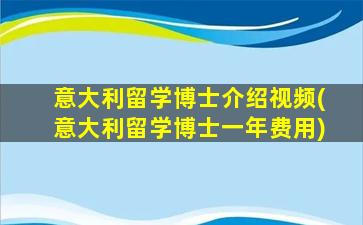 意大利留学博士介绍视频(意大利留学博士一年费用)